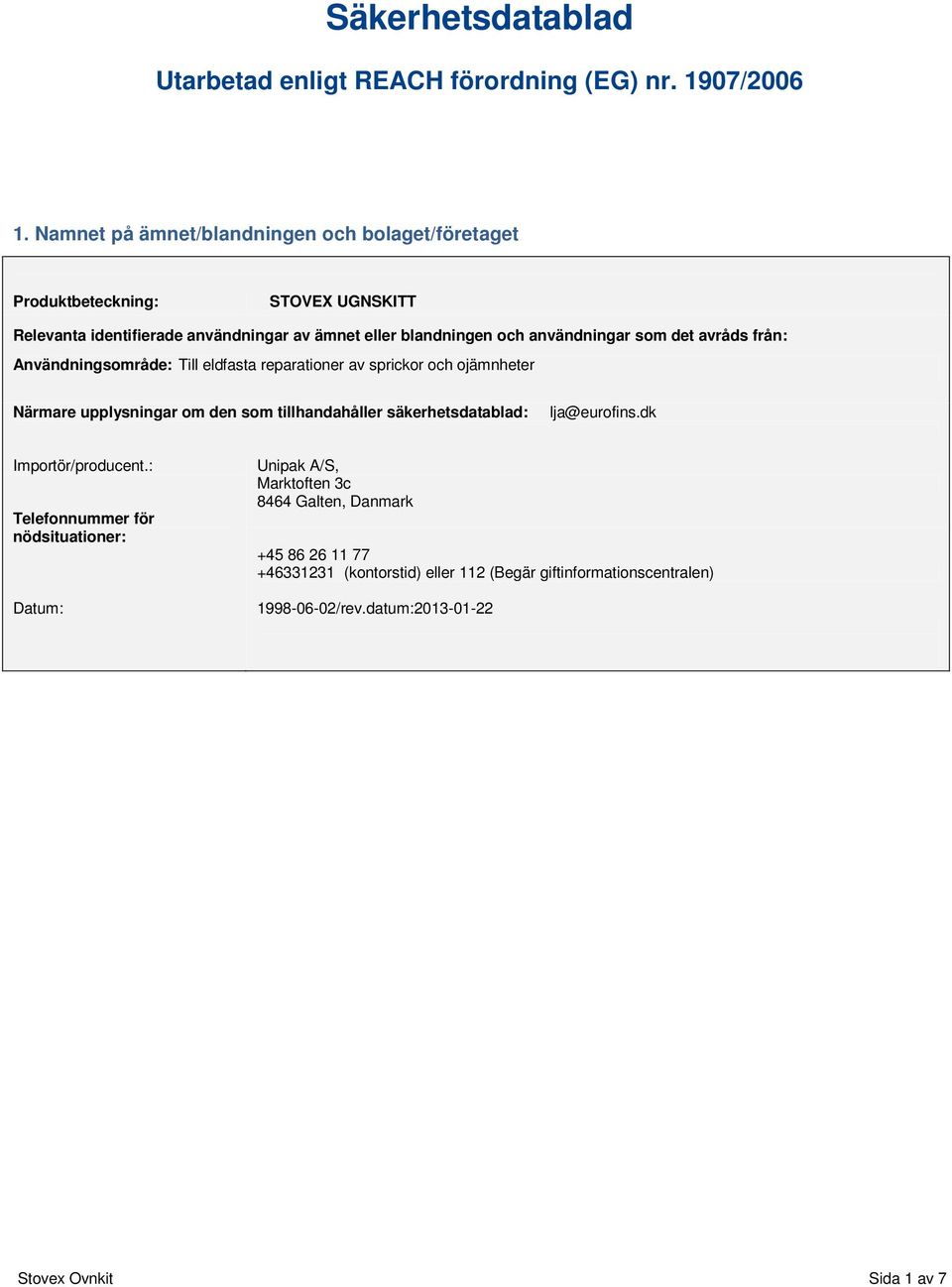 Säkerhetsdatablad

Utarbetad enligt REACH förordning (EG) nr. 1907/2006

1. Namnet på ämnet/blandningen och bolaget/företaget

Produktbeteckning: STOVEX UGNSKITT

Relevanta identifierade användningar av ämnet eller blandningen och användningar som det avråds från:

Användningsområde: Till eldfasta reparationer av sprickor och ojämnheter

Närmare upplysningar om den som tillhandahåller säkerhetsdatablad: lja@eurofins.dk

Importör/producent.: Unipak A/S, Marktoften 3c 8464 Galten, Danmark

Telefonnummer för nödsituationer: +45 86 26 11 77 +46331231 (kontorstid) eller 112 (Begär giftinformationscentralen)

Datum: 1998-06-02/rev.datum:2013-01-22

Stovex Ovnkit

Sida 1 av 7